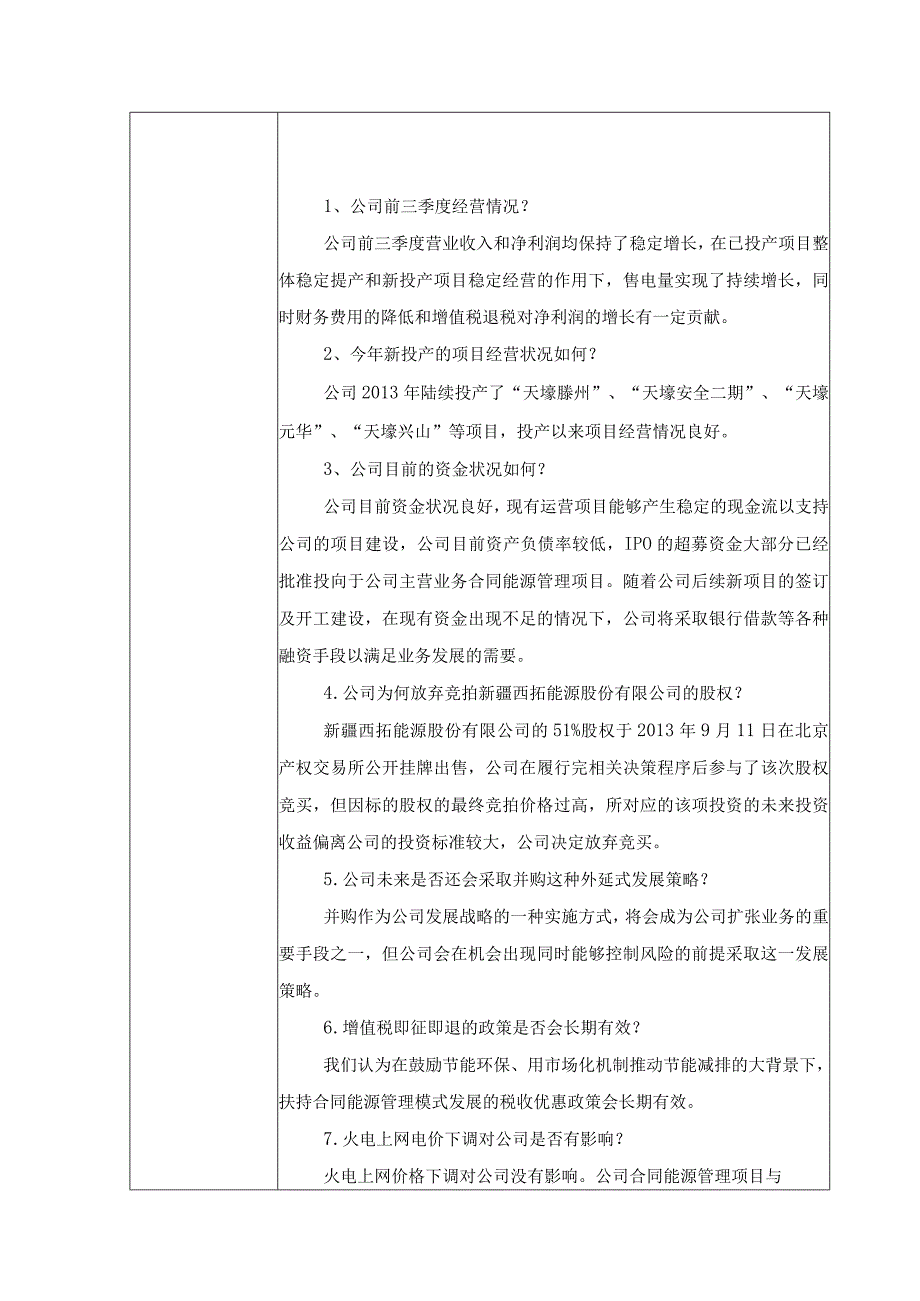 1、公司前三季度经营情况？

公司前三季度营业收入和净利润均保持了稳定增长，在已投产项目整体稳定提产和新投产项目稳定经营的作用下，售电量实现了持续增长，同时财务费用的降低和增值税退税对净利润的增长有一定贡献。

2、今年新投产的项目经营状况如何？

公司 2013 年陆续投产了“天壕滕州”、“天壕安全二期”、“天壕元华”、“天壕兴山”等项目，投产以来项目经营情况良好。

3、公司目前的资金状况如何？

公司目前资金状况良好，现有运营项目能够产生稳定的现金流以支持公司的项目建设，公司目前资产负债率较低，IPO 的超募资金大部分已经批准投向于公司主营业务合同能源管理项目。随着公司后续新项目的签订及开工建设，在现有资金出现不足的情况下，公司将采取银行借款等各种融资手段以满足业务发展的需要。

4.公司为何放弃竞拍新疆西拓能源股份有限公司的股权？

新疆西拓能源股份有限公司的 51%股权于 2013 年 9 月 11 日在北京产权交易所公开挂牌出售，公司在履行完相关决策程序后参与了该次股权竞买，但因标的股权的最终竞拍价格过高，所对应的该项投资的未来投资收益偏离公司的投资标准较大，公司决定放弃竞买。

5.公司未来是否还会采取并购这种外延式发展策略？

并购作为公司发展战略的一种实施方式，将会成为公司扩张业务的重要手段之一，但公司会在机会出现同时能够控制风险的前提采取这一发展策略。

6.增值税即征即退的政策是否会长期有效？

我们认为在鼓励节能环保、用市场化机制推动节能减排的大背景下，扶持合同能源管理模式发展的税收优惠政策会长期有效。

7.火电上网电价下调对公司是否有影响？

火电上网价格下调对公司没有影响。公司合同能源管理项目与